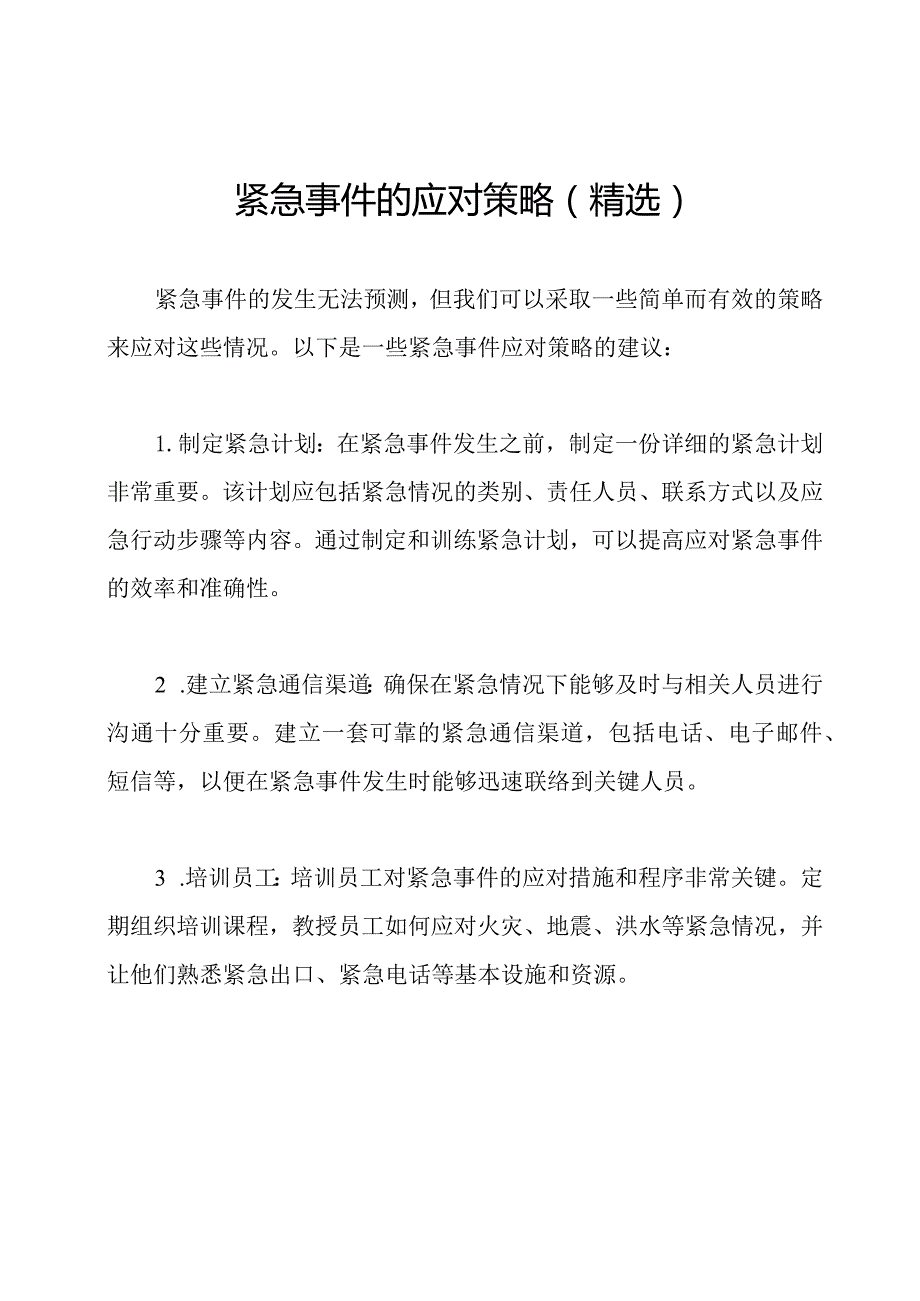 紧急事件的应对策略（精选）

紧急事件的发生无法预测，但我们可以采取一些简单而有效的策略来应对这些情况。以下是一些紧急事件应对策略的建议：

1. 制定紧急计划：在紧急事件发生之前，制定一份详细的紧急计划非常重要。该计划应包括紧急情况的类别、责任人员、联系方式以及应急行动步骤等内容。通过制定和训练紧急计划，可以提高应对紧急事件的效率和准确性。

2 .建立紧急通信渠道：确保在紧急情况下能够及时与相关人员进行沟通十分重要。建立一套可靠的紧急通信渠道，包括电话、电子邮件、短信等，以便在紧急事件发生时能够迅速联络到关键人员。

3 .培训员工：培训员工对紧急事件的应对措施和程序非常关键。定期组织培训课程，教授员工如何应对火灾、地震、洪水等紧急情况，并让他们熟悉紧急出口、紧急电话等基本设施和资源。